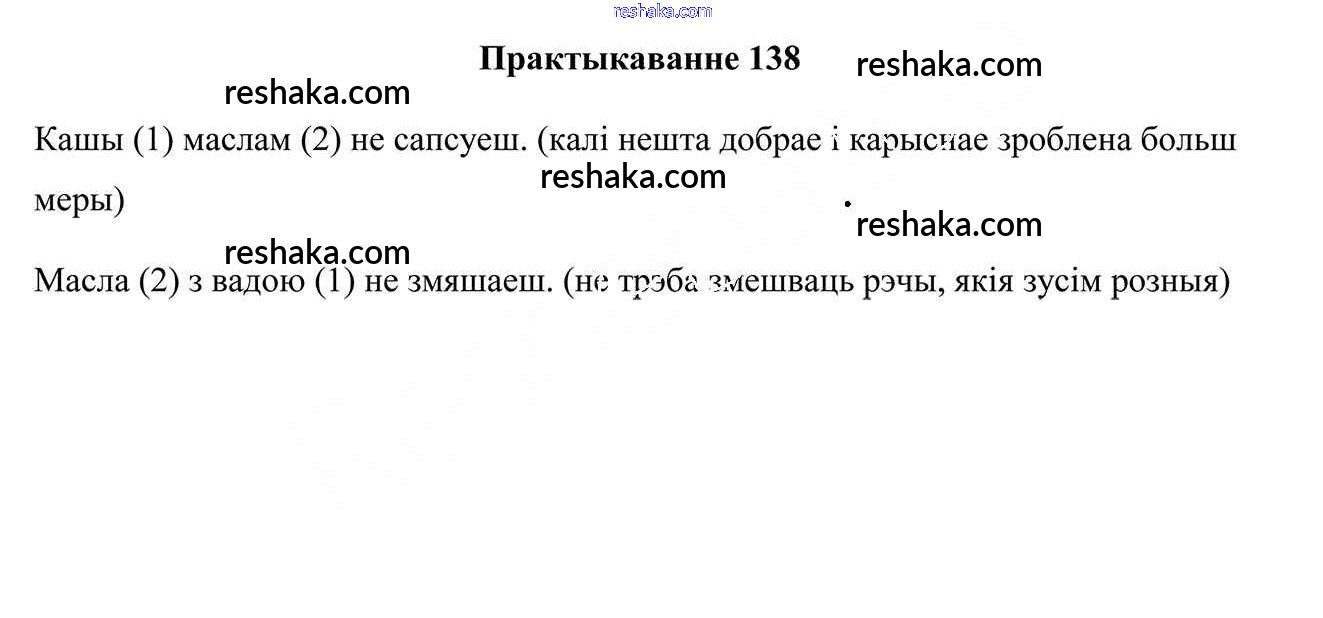 Практыкаванне 138

Кашы (1) маслам (2) не сапсуеш. (калі нешта добрае і карыснае зроблена больш меры)

Масла (2) з вадою (1) не змяшаеш. (не трэба змешваць рэчы, якія зусім розныя)

reshaka.com